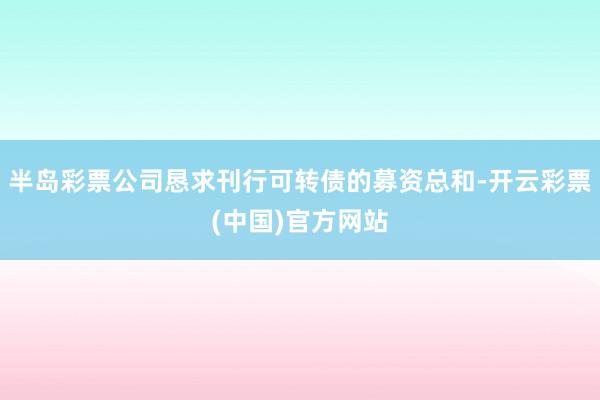 半岛彩票公司恳求刊行可转债的募资总和-开云彩票(中国)官方网站